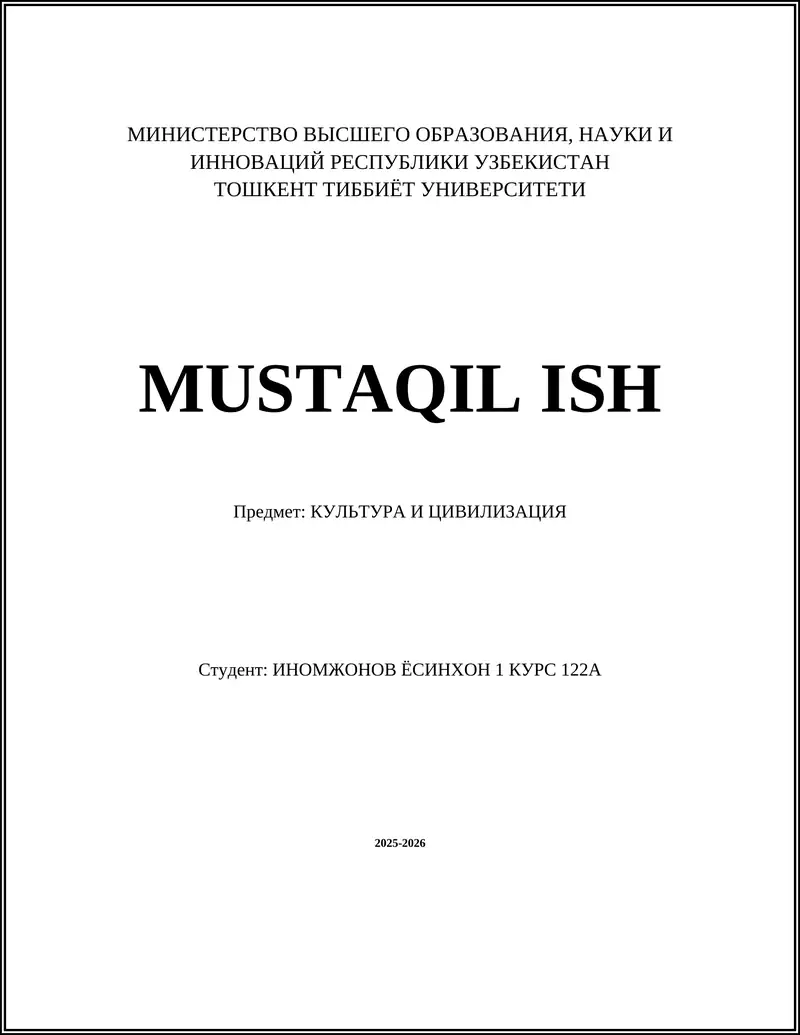 МИНИСТЕРСТВО ВЫСШЕГО ОБРАЗОВАНИЯ, НАУКИ И ИННОВАЦИЙ РЕСПУБЛИКИ УЗБЕКИСТАН
ТОШКЕНТ ТИББИЁТ УНИВЕРСИТЕТИ

MUSTAQIL ISH

Предмет: КУЛЬТУРА И ЦИВИЛИЗАЦИЯ

Студент: ИНОМЖОНОВ ЁСИНХОН 1 КУРС 122А

2025-2026